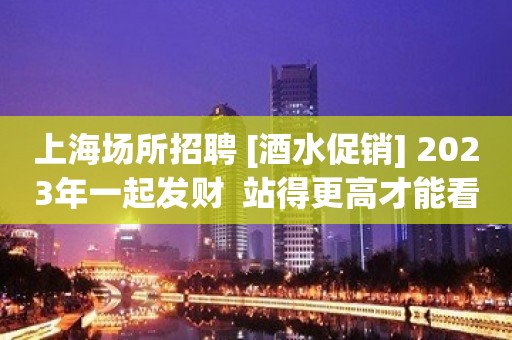 上海场所招聘 [酒水促销] 2023年一起发财 站得更高才能看